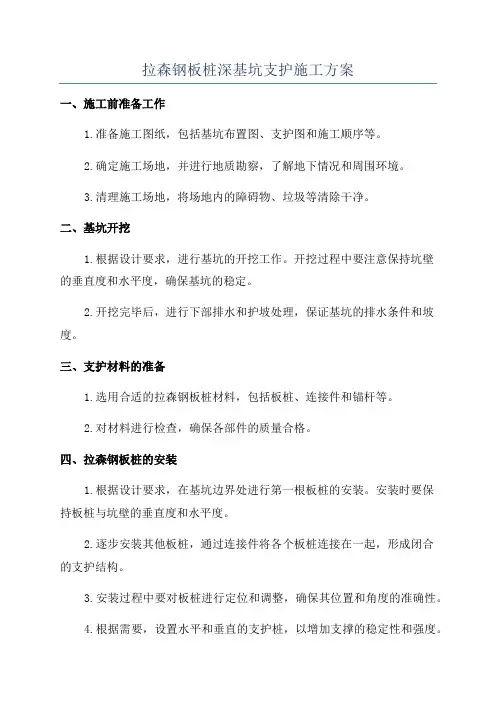 拉森钢板桩深基坑支护施工方案

一、施工前准备工作

1.准备施工图纸，包括基坑布置图、支护图和施工顺序等。

2.确定施工场地，并进行地质勘察，了解地下情况和周围环境。

3.清理施工场地，将场地内的障碍物、垃圾等清除干净。

二、基坑开挖

1.根据设计要求，进行基坑的开挖工作。开挖过程中要注意保持坑壁的垂直度和水平度，确保基坑的稳定。

2.开挖完毕后，进行下部排水和护坡处理，保证基坑的排水条件和坡度。

三、支护材料的准备

1.选用合适的拉森钢板桩材料，包括板桩、连接件和锚杆等。

2.对材料进行检查，确保各部件的质量合格。

四、拉森钢板桩的安装

1.根据设计要求，在基坑边界处进行第一根板桩的安装。安装时要保持板桩与坑壁的垂直度和水平度。

2.逐步安装其他板桩，通过连接件将各个板桩连接在一起，形成闭合的支护结构。

3.安装过程中要对板桩进行定位和调整，确保其位置和角度的准确性。

4.根据需要，设置水平和垂直的支护桩，以增加支撑的稳定性和强度。